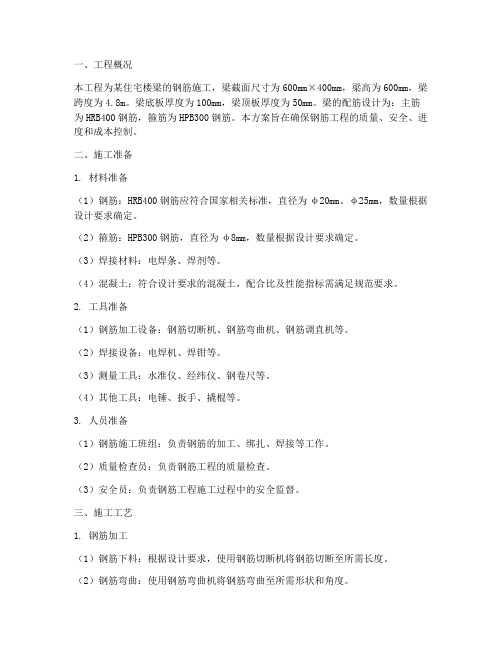 一、工程概况

本工程为某住宅楼梁的钢筋施工，梁截面尺寸为600mm×400mm，梁高为600mm，梁跨度为4.8m。梁底板厚度为100mm，梁顶板厚度为50mm。梁的配筋设计为：主筋为HRB400钢筋，箍筋为HPB300钢筋。本方案旨在确保钢筋工程的质量、安全、进度和成本控制。

二、施工准备

1. 材料准备

（1）钢筋：HRB400钢筋应符合国家相关标准，直径为φ20mm、φ25mm，数量根据设计要求确定。

（2）箍筋：HPB300钢筋，直径为φ8mm，数量根据设计要求确定。

（3）焊接材料：电焊条、焊剂等。

（4）混凝土：符合设计要求的混凝土，配合比及性能指标需满足规范要求。

2. 工具准备

（1）钢筋加工设备：钢筋切断机、钢筋弯曲机、钢筋调直机等。

（2）焊接设备：电焊机、焊钳等。

（3）测量工具：水准仪、经纬仪、钢卷尺等。

（4）其他工具：电锤、扳手、撬棍等。

3. 人员准备

（1）钢筋施工班组：负责钢筋的加工、绑扎、焊接等工作。

（2）质量检查员：负责钢筋工程的质量检查。

（3）安全员：负责钢筋工程施工过程中的安全监督。

三、施工工艺

1. 钢筋加工

（1）钢筋下料：根据设计要求，使用钢筋切断机将钢筋切断至所需长度。

（2）钢筋弯曲：使用钢筋弯曲机将钢筋弯曲至所需形状和角度。